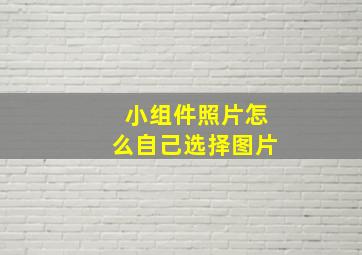 小组件照片怎么自己选择图片